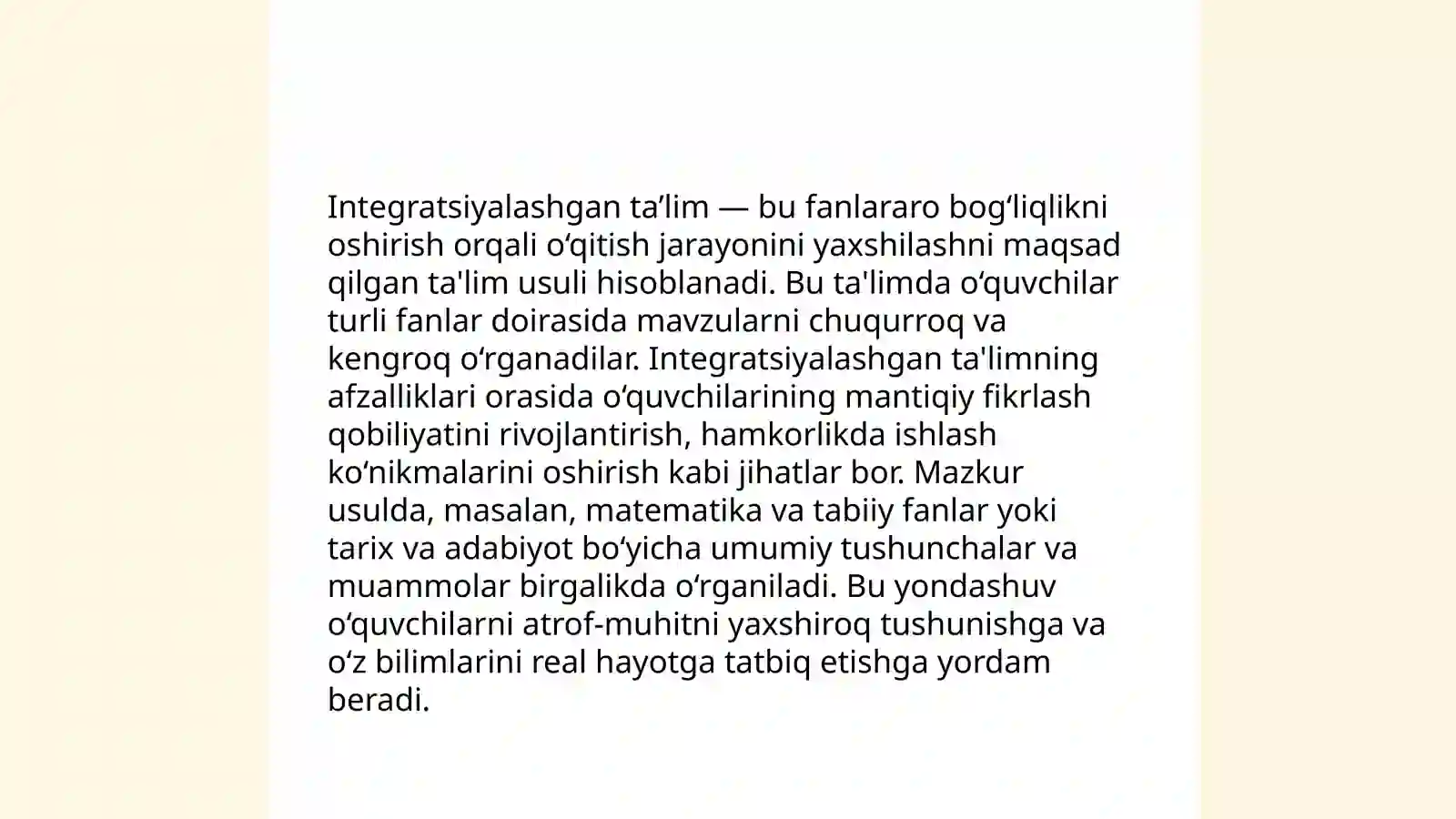 Integratsiyalashgan ta’lim — bu fanlararo bog‘liqlikni oshirish orqali o‘qitish jarayonini yaxshilashni maqsad qilgan ta'lim usuli hisoblanadi. Bu ta'limda o‘quvchilar turli fanlar doirasida mavzularni chuqurroq va kengroq o‘rganadilar. Integratsiyalashgan ta'limning afzalliklari orasida o‘quvchilarining mantiqiy fikrlash qobiliyatini rivojlantirish, hamkorlikda ishlash ko‘nikmalarini oshirish kabi jihatlar bor. Mazkur usulda, masalan, matematika va tabiiy fanlar yoki tarix va adabiyot bo‘yicha umumiy tushunchalar va muammolar birgalikda o‘rganiladi. Bu yondashuv o‘quvchilarni atrof-muhitni yaxshiroq tushunishga va o‘z bilimlarini real hayotga tatbiq etishga yordam beradi.